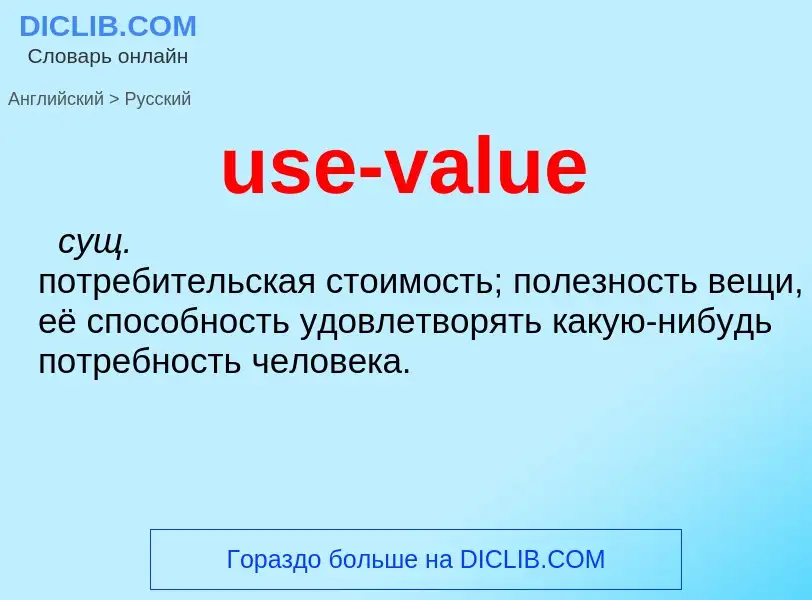 DICLIB.COM
Словарь онлайн

Английский > Русский

use-value

сущ.
потребительская стоимость; полезность вещи, её способность удовлетворять какую-нибудь потребность человека.

Гораздо больше на DICLIB.COM